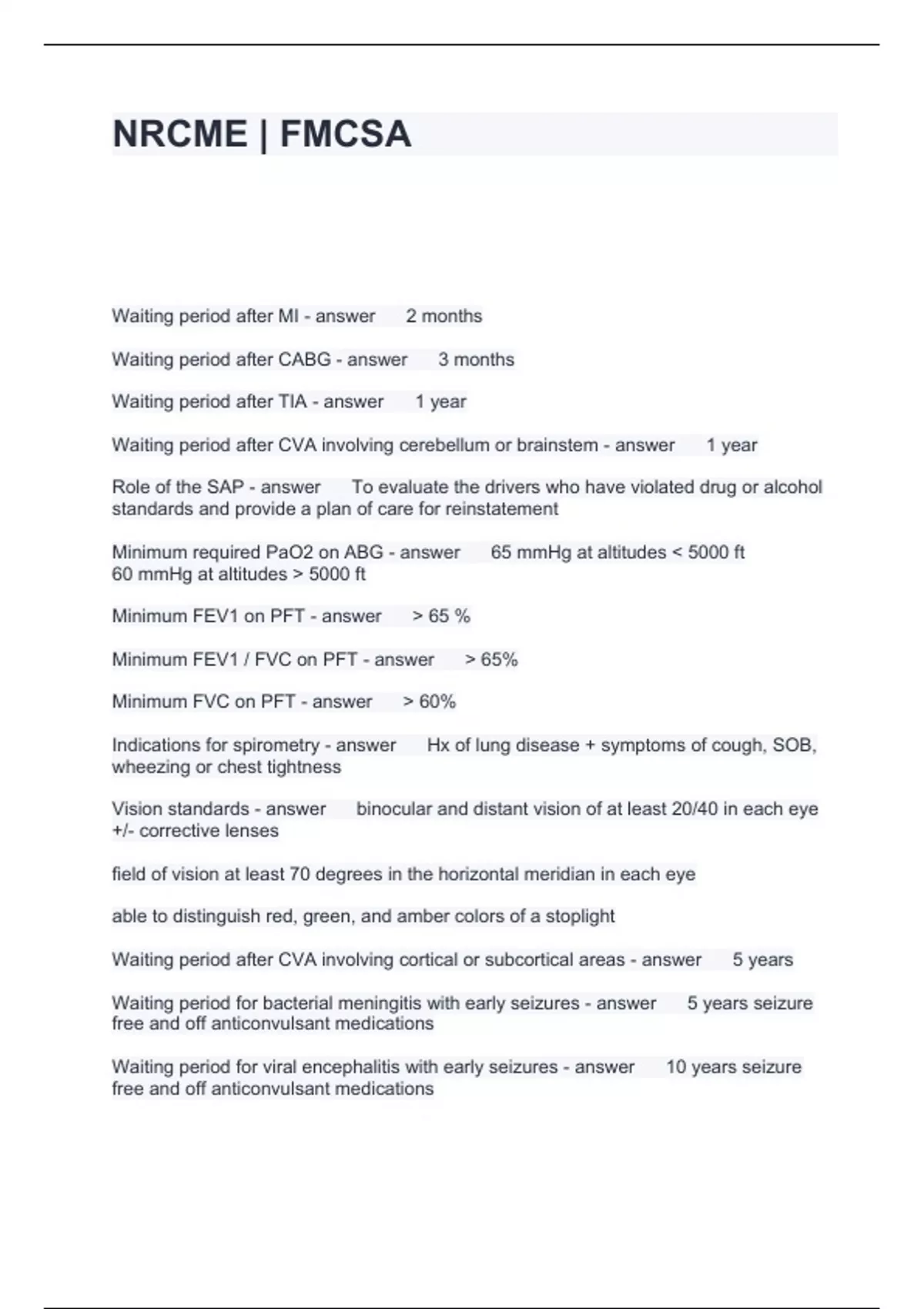 NRCME | FMCSA

Waiting period after MI - answer 2 months

Waiting period after CABG - answer 3 months

Waiting period after TIA - answer 1 year

Waiting period after CVA involving cerebellum or brainstem - answer 1 year

Role of the SAP - answer To evaluate the drivers who have violated drug or alcohol standards and provide a plan of care for reinstatement

Minimum required PaO2 on ABG - answer 65 mmHg at altitudes < 5000 ft
60 mmHg at altitudes > 5000 ft

Minimum FEV1 on PFT - answer > 65 %

Minimum FEV1 / FVC on PFT - answer > 65%

Minimum FVC on PFT - answer > 60%

Indications for spirometry - answer Hx of lung disease + symptoms of cough, SOB, wheezing or chest tightness

Vision standards - answer binocular and distant vision of at least 20/40 in each eye +/- corrective lenses

field of vision at least 70 degrees in the horizontal meridian in each eye

able to distinguish red, green, and amber colors of a stoplight

Waiting period after CVA involving cortical or subcortical areas - answer 5 years

Waiting period for bacterial meningitis with early seizures - answer 5 years seizure free and off anticonvulsant medications

Waiting period for viral encephalitis with early seizures - answer 10 years seizure free and off anticonvulsant medications